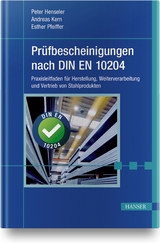 Peter Henseler
Andreas Kern
Esther Pfeiffer

Prüfbescheinigungen nach DIN EN 10204

Praxisleitfaden für Herstellung, Weiterverarbeitung und Vertrieb von Stahlprodukten

DIN EN
10204

HANSER